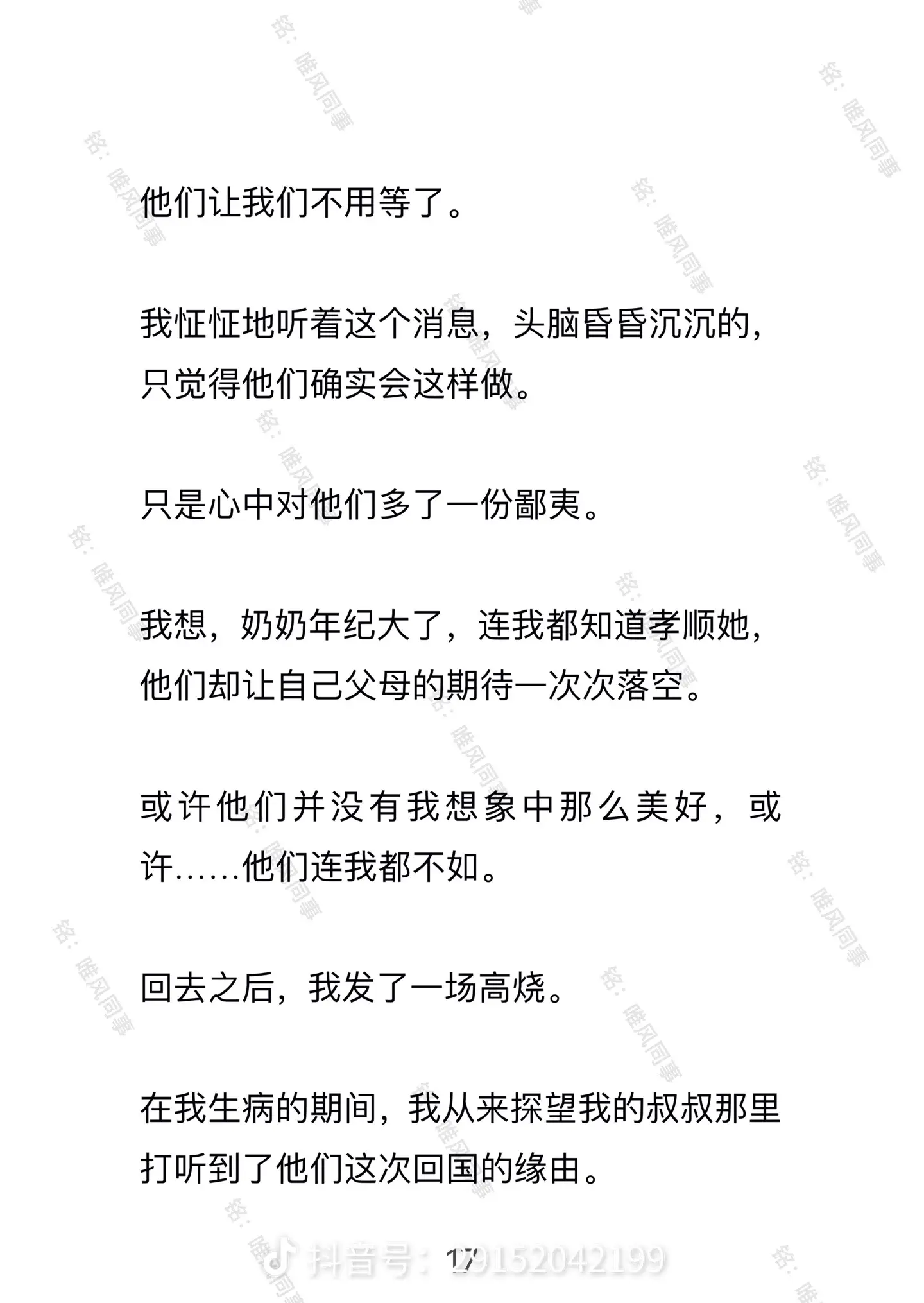 他们让我们不用等了。

我怔怔地听着这个消息，头脑昏昏沉沉的，只觉得他们确实会这样做。

只是心中对他们多了一份鄙夷。

我想，奶奶年纪大了，连我都知道孝顺她，他们却让自己父母的期待一次次落空。

或许他们并没有我想象中那么美好，或许……他们连我都不如。

回去之后，我发了一场高烧。

在我生病的期间，我从来探望我的叔叔那里打听到了他们这次回国的缘由。

17

抖音号：29152042199

铭：唯风同事